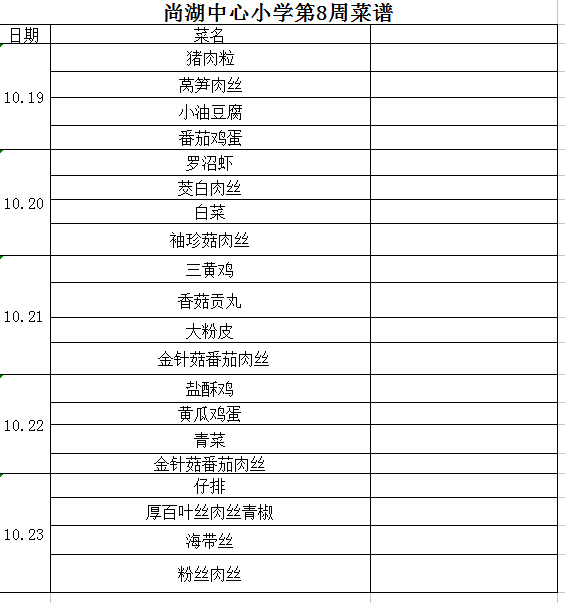 尚湖中心小学第8周菜谱

| 日期 | 菜名 | |
|---|---|---|
| 10.19 | 猪肉粒 | |
| | 莴笋肉丝 | |
| | 小油豆腐 | |
| | 番茄鸡蛋 | |
| 10.20 | 罗沼虾 | |
| | 茭白肉丝 | |
| | 白菜 | |
| | 袖珍菇肉丝 | |
| 10.21 | 三黄鸡 | |
| | 香菇贡丸 | |
| | 大粉皮 | |
| | 金针菇番茄肉丝 | |
| 10.22 | 盐酥鸡 | |
| | 黄瓜鸡蛋 | |
| | 青菜 | |
| | 金针菇番茄肉丝 | |
| 10.23 | 仔排 | |
| | 厚百叶丝肉丝青椒 | |
| | 海带丝 | |
| | 粉丝肉丝 | |